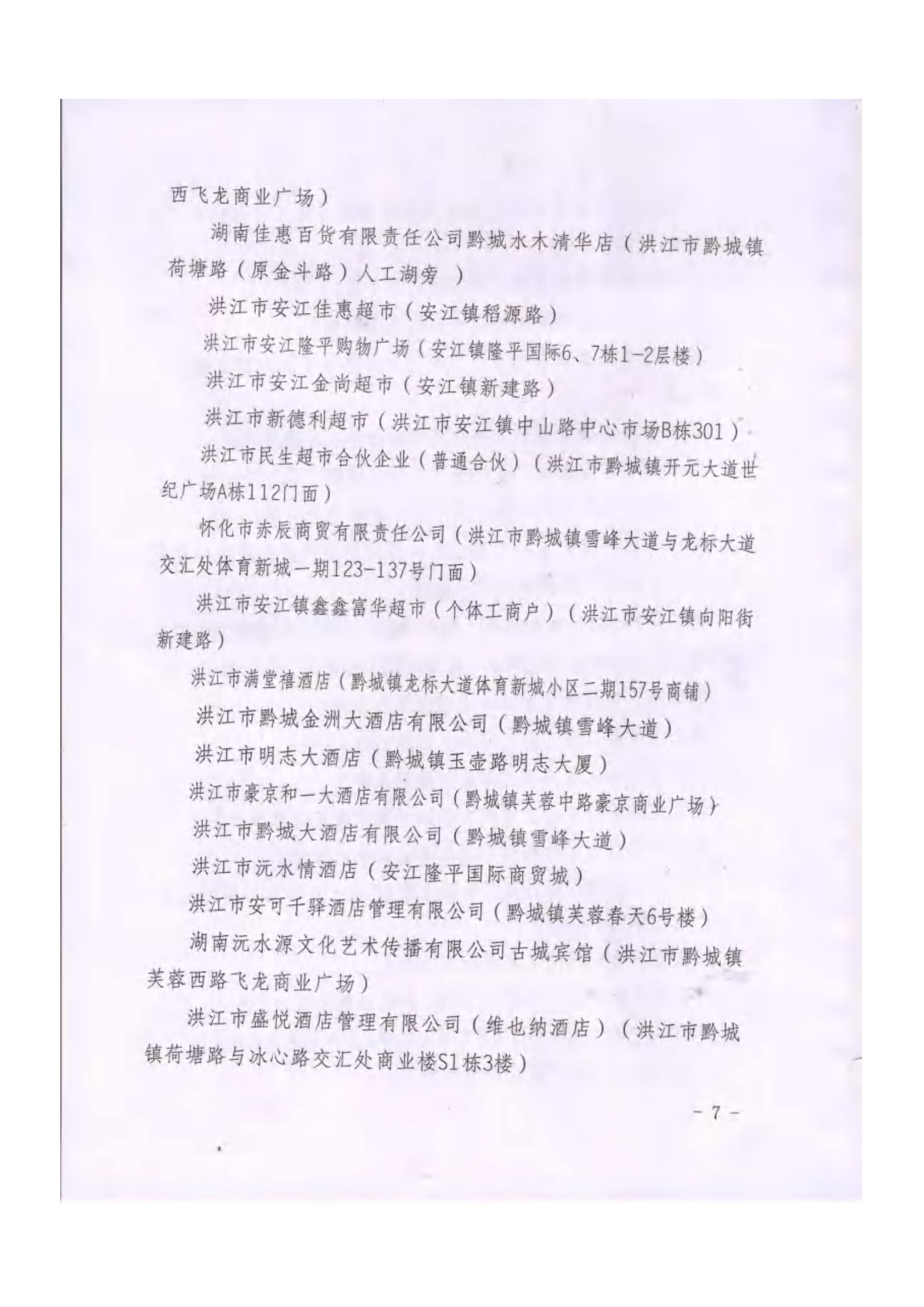 西飞龙商业广场）

湖南佳惠百货有限责任公司黔城水木清华店（洪江市黔城镇荷塘路（原金斗路）人工湖旁 ）

洪江市安江佳惠超市（安江镇稻源路）

洪江市安江隆平购物广场（安江镇隆平国际6、7栋1-2层楼）

洪江市安江金尚超市（安江镇新建路）

洪江市新德利超市（洪江市安江镇中山路中心市场B栋301）

洪江市民生超市合伙企业（普通合伙）（洪江市黔城镇开元大道世纪广场A栋112门面）

怀化市赤辰商贸有限责任公司（洪江市黔城镇雪峰大道与龙标大道交汇处体育新城一期123-137号门面）

洪江市安江镇鑫鑫富华超市（个体工商户）（洪江市安江镇向阳街新建路）

洪江市满堂禧酒店（黔城镇龙标大道体育新城小区二期157号商铺）

洪江市黔城金洲大酒店有限公司（黔城镇雪峰大道）

洪江市明志大酒店（黔城镇玉壶路明志大厦）

洪江市豪京和一大酒店有限公司（黔城镇芙蓉中路豪京商业广场）

洪江市黔城大酒店有限公司（黔城镇雪峰大道）

洪江市沅水情酒店（安江隆平国际商贸城）

洪江市安可千驿酒店管理有限公司（黔城镇芙蓉春天6号楼）

湖南沅水源文化艺术传播有限公司古城宾馆（洪江市黔城镇芙蓉西路飞龙商业广场）

洪江市盛悦酒店管理有限公司（维也纳酒店）（洪江市黔城镇荷塘路与冰心路交汇处商业楼S1栋3楼）

- 7 -